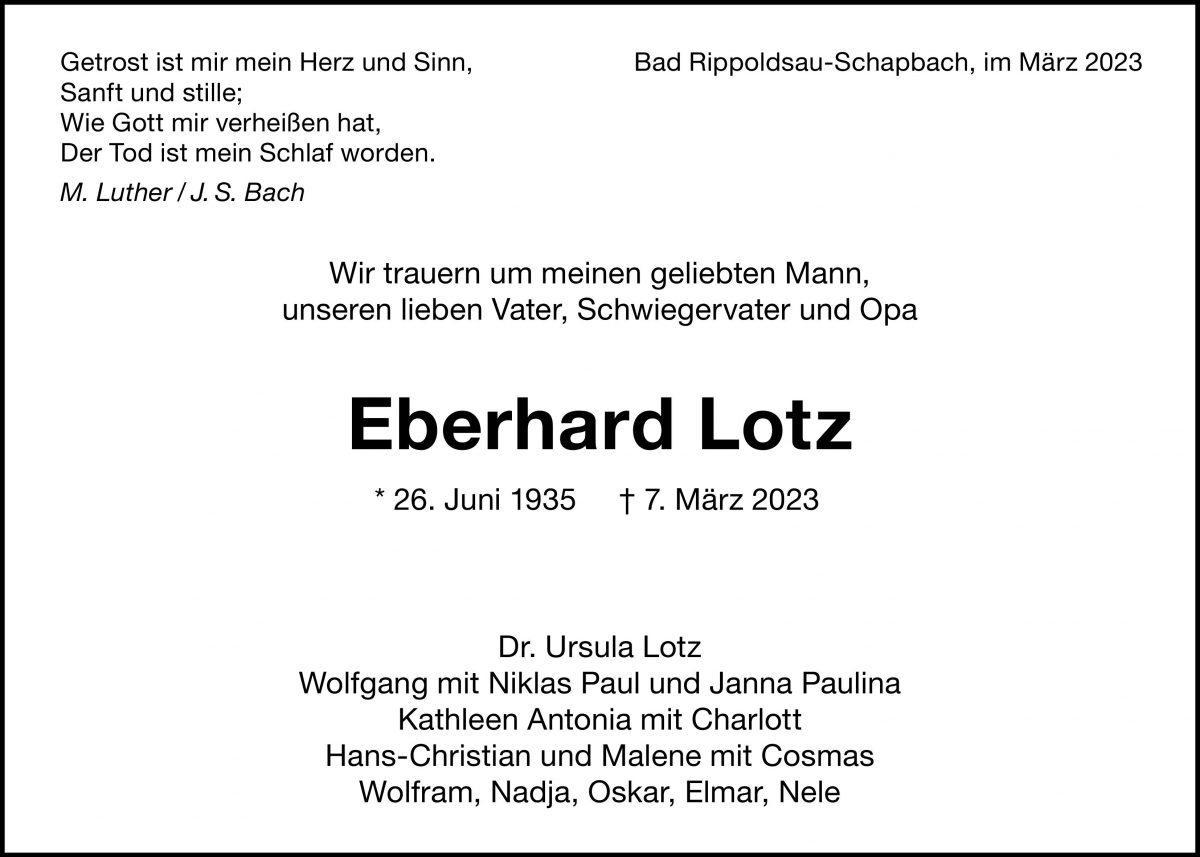 Getrost ist mir mein Herz und Sinn,
Sanft und stille;
Wie Gott mir verheißen hat,
Der Tod ist mein Schlaf worden.

M. Luther / J. S. Bach

Bad Rippoldsau-Schapbach, im März 2023

Wir trauern um meinen geliebten Mann,
unseren lieben Vater, Schwiegervater und Opa

Eberhard Lotz

* 26. Juni 1935 † 7. März 2023

Dr. Ursula Lotz
Wolfgang mit Niklas Paul und Janna Paulina
Kathleen Antonia mit Charlott
Hans-Christian und Malene mit Cosmas
Wolfram, Nadja, Oskar, Elmar, Nele